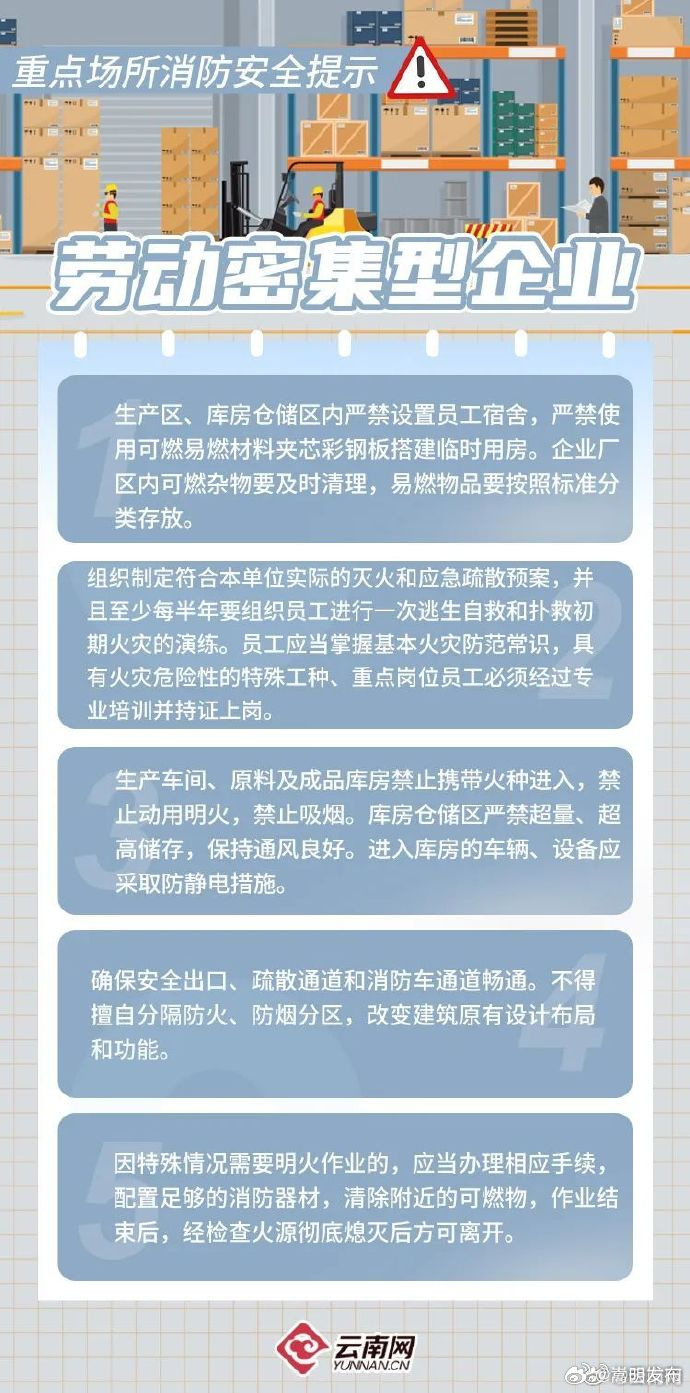 重点场所消防安全提示

劳动密集型企业

1 生产区、库房仓储区内严禁设置员工宿舍，严禁使用可燃易燃材料夹芯彩钢板搭建临时用房。企业厂区内可燃杂物要及时清理，易燃物品要按照标准分类存放。

2 组织制定符合本单位实际的灭火和应急疏散预案，并且至少每半年要组织员工进行一次逃生自救和扑救初期火灾的演练。员工应当掌握基本火灾防范常识，具有火灾危险性的特殊工种、重点岗位员工必须经过专业培训并持证上岗。

3 生产车间、原料及成品库房禁止携带火种进入，禁止动用明火，禁止吸烟。库房仓储区严禁超量、超高储存，保持通风良好。进入库房的车辆、设备应采取防静电措施。

4 确保安全出口、疏散通道和消防车通道畅通。不得擅自分隔防火、防烟分区，改变建筑原有设计布局和功能。

5 因特殊情况需要明火作业的，应当办理相应手续，配置足够的消防器材，清除附近的可燃物，作业结束后，经检查火源彻底熄灭后方可离开。

云南网
YUNNAN.CN

@嵩明发布